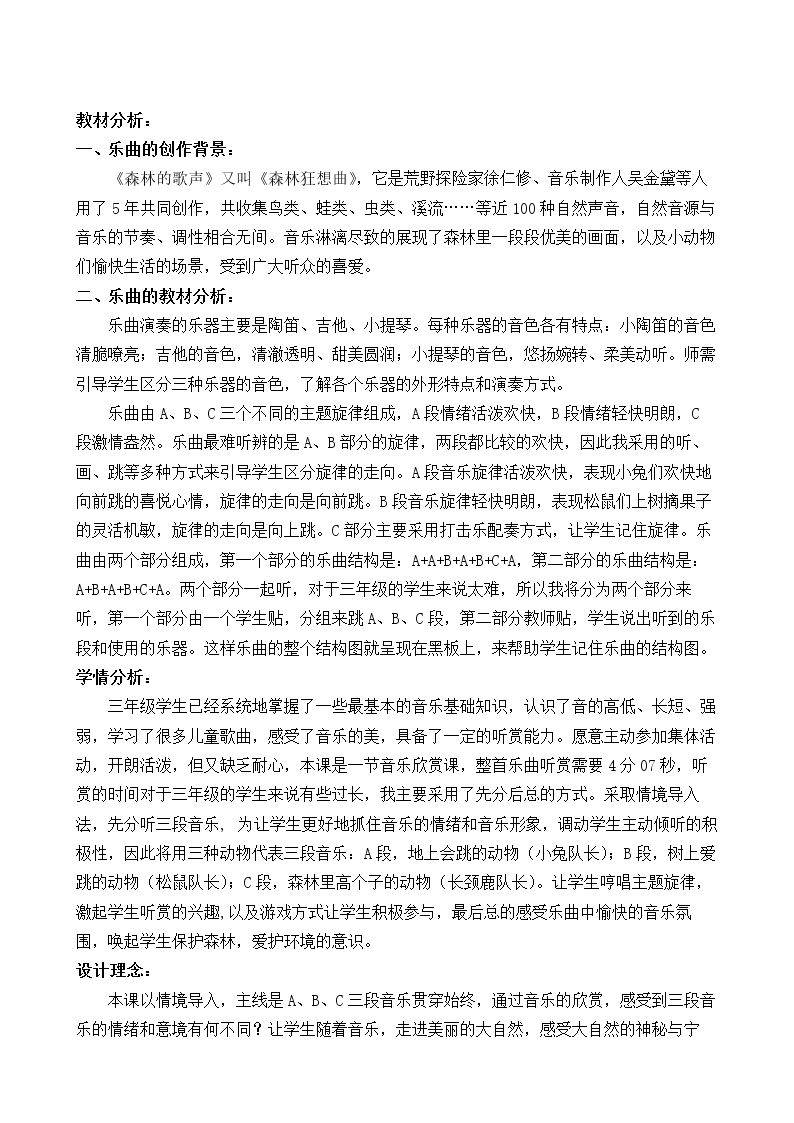 教材分析：

一、乐曲的创作背景：

《森林的歌声》又叫《森林狂想曲》，它是荒野探险家徐仁修、音乐制作人吴金黛等人用了5年共同创作，共收集鸟类、蛙类、虫类、溪流……等近100种自然声音，自然音源与音乐的节奏、调性相合无间。音乐淋漓尽致的展现了森林里一段段优美的画面，以及小动物们愉快生活的场景，受到广大听众的喜爱。

二、乐曲的教材分析：

乐曲演奏的乐器主要是陶笛、吉他、小提琴。每种乐器的音色各有特点：小陶笛的音色清脆嘹亮；吉他的音色，清澈透明、甜美圆润；小提琴的音色，悠扬婉转、柔美动听。师需引导学生区分三种乐器的音色，了解各个乐器的外形特点和演奏方式。

乐曲由A、B、C三个不同的主题旋律组成，A段情绪活泼欢快，B段情绪轻快明朗，C段激情盎然。乐曲最难听辨的是A、B部分的旋律，两段都比较的欢快，因此我采用的听、画、跳等多种方式来引导学生区分旋律的走向。A段音乐旋律活泼欢快，表现小兔们欢快地向前跳的喜悦心情，旋律的走向是向前跳。B段音乐旋律轻快明朗，表现松鼠们上树摘果子的灵活机敏，旋律的走向是向上跳。C部分主要采用打击乐配奏方式，让学生记住旋律。乐曲由两个部分组成，第一个部分的乐曲结构是：A+A+B+A+B+C+A，第二部分的乐曲结构是：A+B+A+B+C+A。两个部分一起听，对于三年级的学生来说太难，所以我将分为两个部分来听，第一个部分由一个学生贴，分组来跳A、B、C段，第二部分教师贴，学生说出听到的乐段和使用的乐器。这样乐曲的整个结构图就呈现在黑板上，来帮助学生记住乐曲的结构图。

学情分析：

三年级学生已经系统地掌握了一些最基本的音乐基础知识，认识了音的高低、长短、强弱，学习了很多儿童歌曲，感受了音乐的美，具备了一定的听赏能力。愿意主动参加集体活动，开朗活泼，但又缺乏耐心，本课是一节音乐欣赏课，整首乐曲听赏需要4分07秒，听赏的时间对于三年级的学生来说有些过长，我主要采用了先分后总的方式。采取情境导入法，先分听三段音乐，为让学生更好地抓住音乐的情绪和音乐形象，调动学生主动倾听的积极性，因此将用三种动物代表三段音乐：A段，地上会跳的动物（小兔队长）；B段，树上爱跳的动物（松鼠队长）；C段，森林里高个子的动物（长颈鹿队长）。让学生哼唱主题旋律，激起学生听赏的兴趣，以及游戏方式让学生积极参与，最后总的感受乐曲中愉快的音乐氛围，唤起学生保护森林，爱护环境的意识。

设计理念：

本课以情境导入，主线是A、B、C三段音乐贯穿始终，通过音乐的欣赏，感受到三段音乐的情绪和意境有何不同？让学生随着音乐，走进美丽的大自然，感受大自然的神秘与宁